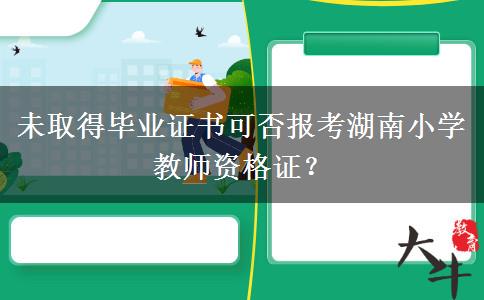 未取得毕业证书可否报考湖南小学教师资格证？

大牛

教育